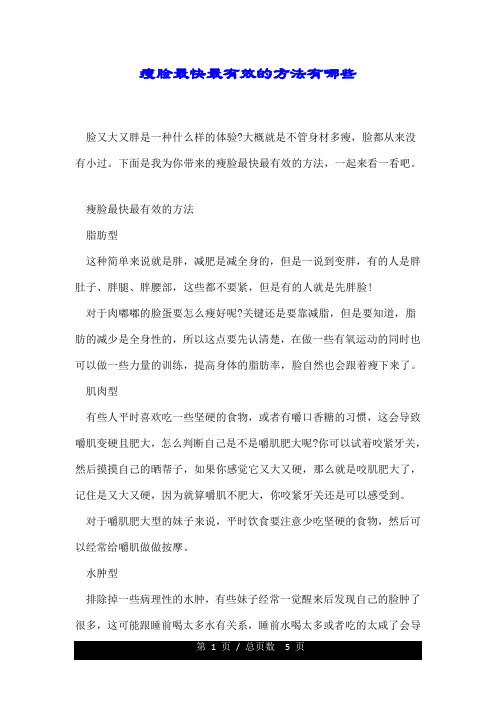 瘦脸最快最有效的方法有哪些

脸又大又胖是一种什么样的体验?大概就是不管身材多瘦，脸都从来没有小过。下面是我为你带来的瘦脸最快最有效的方法，一起来看一看吧。

瘦脸最快最有效的方法

脂肪型

这种简单来说就是胖，减肥是减全身的，但是一说到变胖，有的人是胖肚子、胖腿、胖腰部，这些都不要紧，但是有的人就是先胖脸!

对于肉嘟嘟的脸蛋要怎么瘦好呢?关键还是要靠减脂，但是要知道，脂肪的减少是全身性的，所以这点要先认清楚，在做一些有氧运动的同时也可以做一些力量的训练，提高身体的脂肪率，脸自然也会跟着瘦下来了。

肌肉型

有些人平时喜欢吃一些坚硬的食物，或者有嚼口香糖的习惯，这会导致嚼肌变硬且肥大，怎么判断自己是不是嚼肌肥大呢?你可以试着咬紧牙关，然后摸摸自己的晒帮子，如果你感觉它又大又硬，那么就是咬肌肥大了，记住是又大又硬，因为就算嚼肌不肥大，你咬紧牙关还是可以感受到。

对于嚼肌肥大型的妹子来说，平时饮食要注意少吃坚硬的食物，然后可以经常给嚼肌做做按摩。

水肿型

排除掉一些病理性的水肿，有些妹子经常一觉醒来后发现自己的脸肿了很多，这可能跟睡前喝太多水有关系，睡前水喝太多或者吃的太咸了会导

第 1 页 / 总页数 5 页